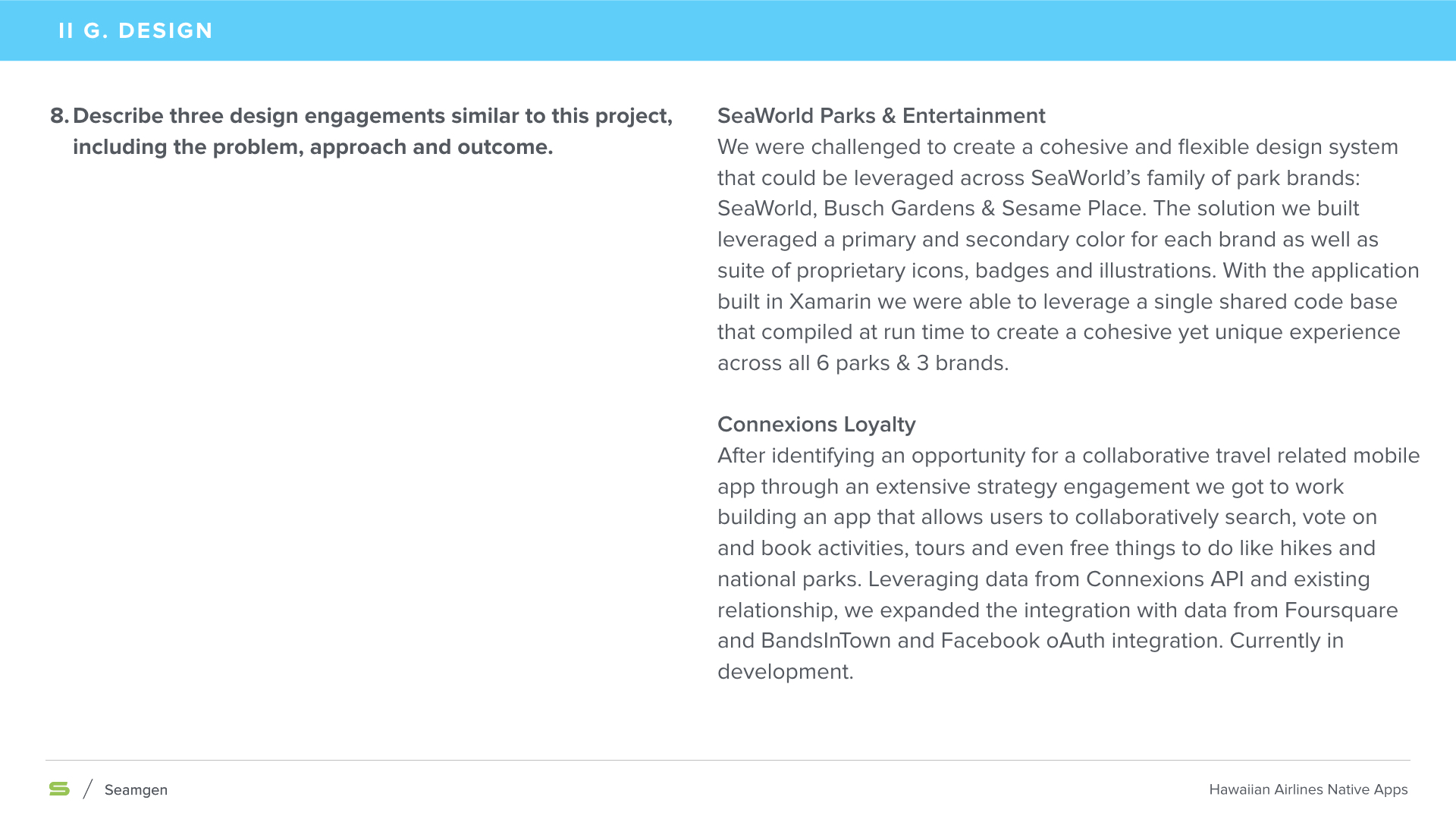 II G. DESIGN

8. Describe three design engagements similar to this project, including the problem, approach and outcome.

SeaWorld Parks & Entertainment
We were challenged to create a cohesive and flexible design system that could be leveraged across SeaWorld's family of park brands: SeaWorld, Busch Gardens & Sesame Place. The solution we built leveraged a primary and secondary color for each brand as well as suite of proprietary icons, badges and illustrations. With the application built in Xamarin we were able to leverage a single shared code base that compiled at run time to create a cohesive yet unique experience across all 6 parks & 3 brands.

Connexions Loyalty
After identifying an opportunity for a collaborative travel related mobile app through an extensive strategy engagement we got to work building an app that allows users to collaboratively search, vote on and book activities, tours and even free things to do like hikes and national parks. Leveraging data from Connexions API and existing relationship, we expanded the integration with data from Foursquare and BandsInTown and Facebook oAuth integration. Currently in development.

S / Seamgen

Hawaiian Airlines Native Apps